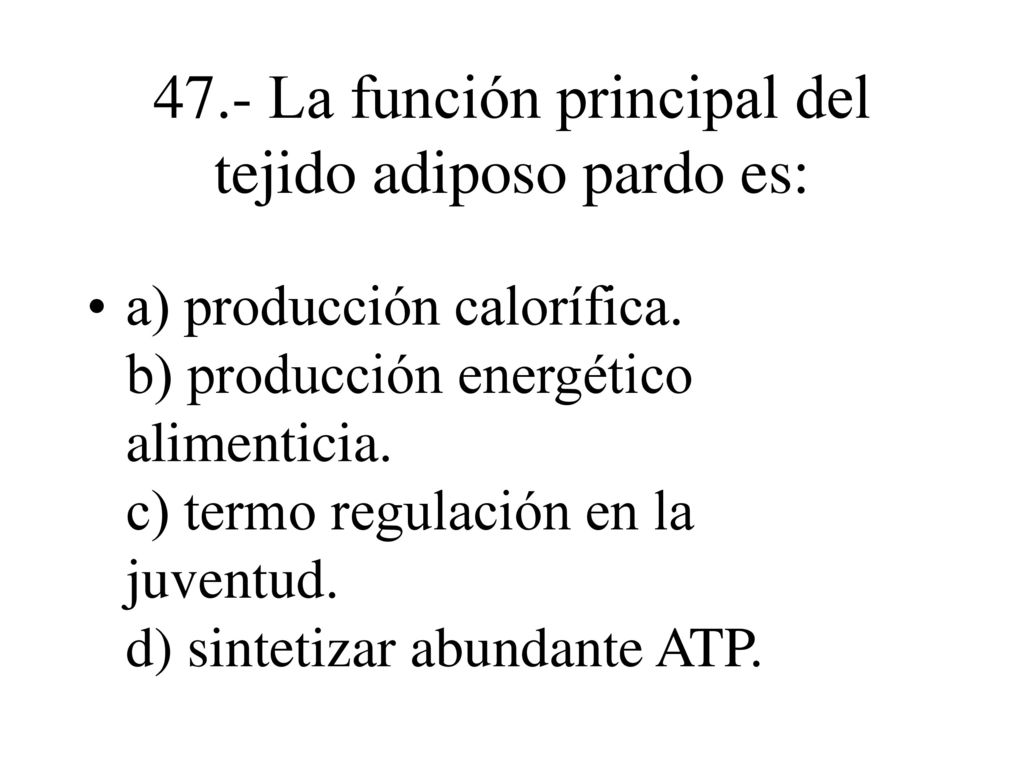 47.- La función principal del tejido adiposo pardo es:

• a) producción calorífica.
b) producción energético alimenticia.
c) termo regulación en la juventud.
d) sintetizar abundante ATP.